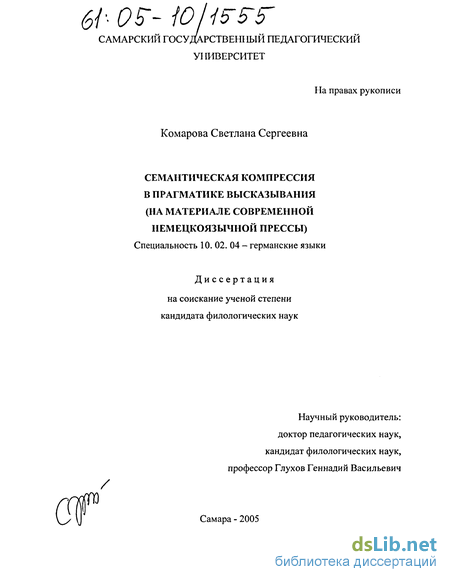 61:05-10/1555

САМАРСКИЙ ГОСУДАРСТВЕННЫЙ ПЕДАГОГИЧЕСКИЙ УНИВЕРСИТЕТ

На правах рукописи

Комарова Светлана Сергеевна

СЕМАНТИЧЕСКАЯ КОМПРЕССИЯ В ПРАГМАТИКЕ ВЫСКАЗЫВАНИЯ (НА МАТЕРИАЛЕ СОВРЕМЕННОЙ НЕМЕЦКОЯЗЫЧНОЙ ПРЕССЫ)

Специальность 10. 02. 04 – германские языки

Диссертация

на соискание ученой степени кандидата филологических наук

Научный руководитель:
доктор педагогических наук,
кандидат филологических наук,
профессор Глухов Геннадий Васильевич

Самара - 2005

dsLib.net
библиотека диссертаций